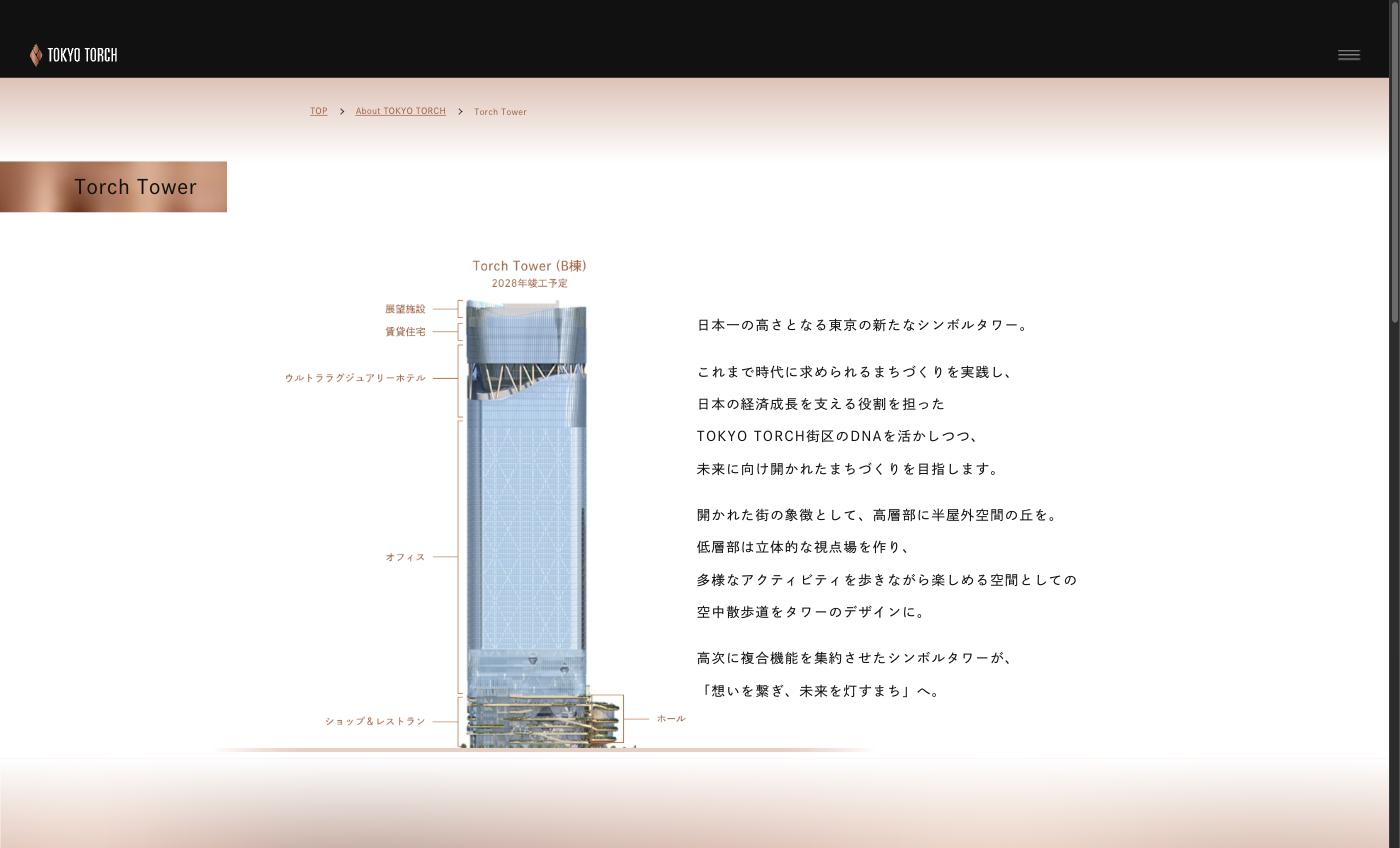 TOKYO TORCH

TOP > About TOKYO TORCH > Torch Tower

Torch Tower

Torch Tower (B棟)
2028年竣工予定

展望施設
賃貸住宅
ウルトララグジュアリーホテル
オフィス
ショップ＆レストラン
ホール

日本一の高さとなる東京の新たなシンボルタワー。

これまで時代に求められるまちづくりを実践し、
日本の経済成長を支える役割を担った
TOKYO TORCH街区のDNAを活かしつつ、
未来に向け開かれたまちづくりを目指します。

開かれた街の象徴として、高層部に半屋外空間の丘を。
低層部は立体的な視点場を作り、
多様なアクティビティを歩きながら楽しめる空間としての
空中散歩道をタワーのデザインに。

高次に複合機能を集約させたシンボルタワーが、
「想いを繋ぎ、未来を灯すまち」へ。